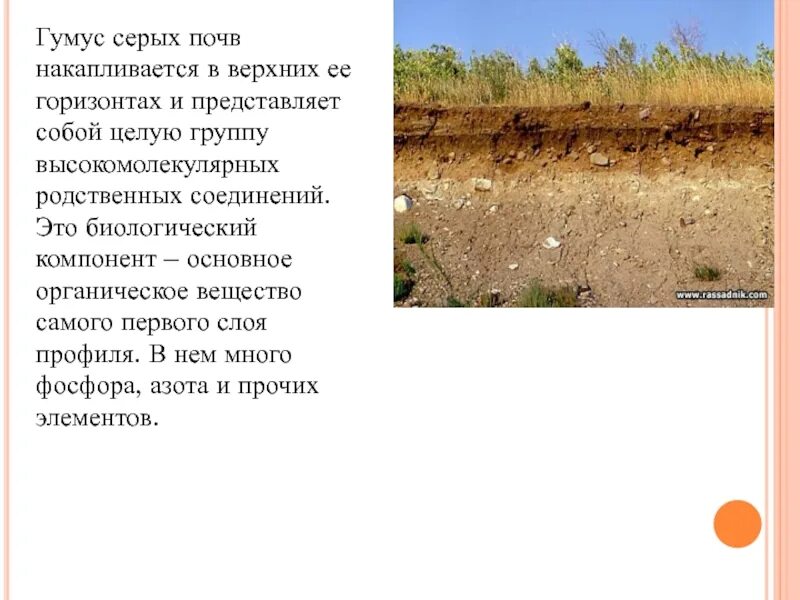 Гумус серых почв накапливается в верхних ее горизонтах и представляет собой целую группу высокомолекулярных родственных соединений. Это биологический компонент – основное органическое вещество самого первого слоя профиля. В нем много фосфора, азота и прочих элементов.

www.rassadnik.com